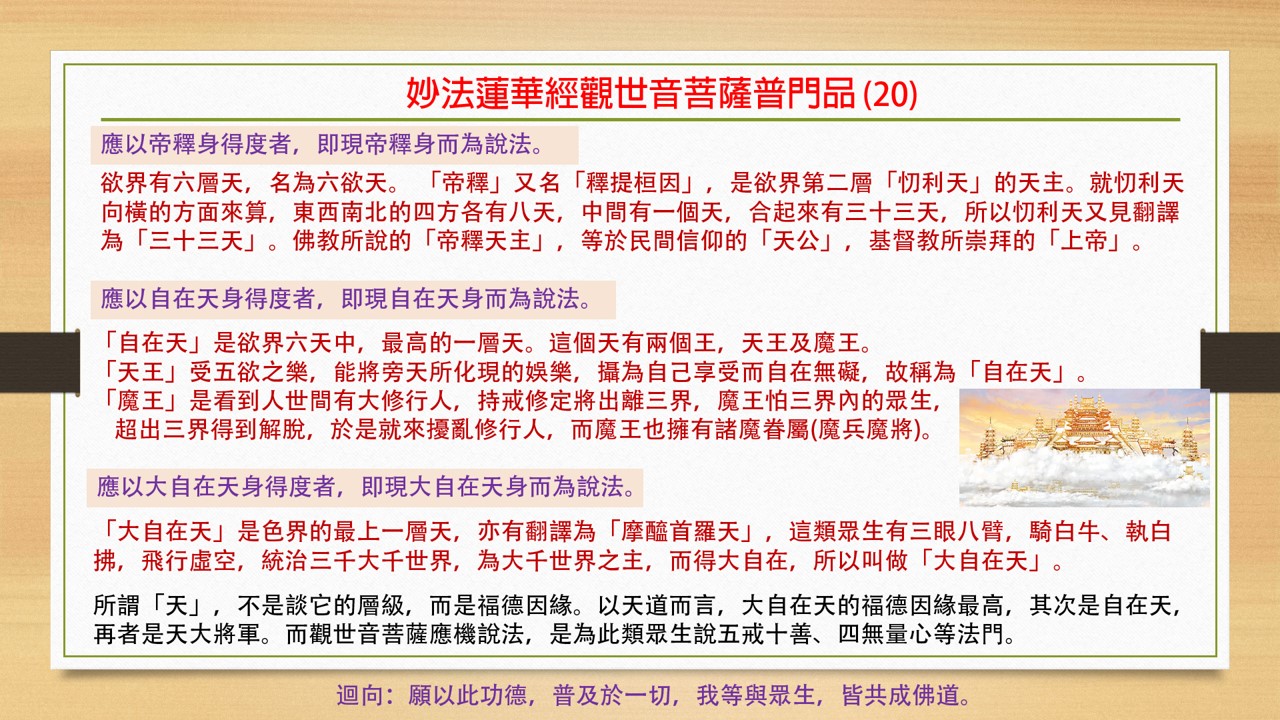 妙法蓮華經觀世音菩薩普門品(20)

應以帝釋身得度者，即現帝釋身而為說法。

欲界有六層天，名為六欲天。「帝釋」又名「釋提桓因」，是欲界第二層「忉利天」的天主。就忉利天向橫的方面來算，東西南北的四方各有八天，中間有一個天，合起來有三十三天，所以忉利天又見翻譯為「三十三天」。佛教所說的「帝釋天主」，等於民間信仰的「天公」，基督教所崇拜的「上帝」。

應以自在天身得度者，即現自在天身而為說法。

「自在天」是欲界六天中，最高的一層天。這個天有兩個王，天王及魔王。
「天王」受五欲之樂，能將旁天所化現的娛樂，攝為自己享受而自在無礙，故稱為「自在天」。
「魔王」是看到人世間有大修行人，持戒修定將出離三界，魔王怕三界內的眾生，超出三界得到解脫，於是就來擾亂修行人，而魔王也擁有諸魔眷屬(魔兵魔將)。

應以大自在天身得度者，即現大自在天身而為說法。

「大自在天」是色界的最上一層天，亦有翻譯為「摩醯首羅天」，這類眾生有三眼八臂，騎白牛、執白拂，飛行虛空，統治三千大千世界，為大千世界之主，而得大自在，所以叫做「大自在天」。

所謂「天」，不是談它的層級，而是福德因緣。以天道而言，大自在天的福德因緣最高，其次是自在天，再者是天大將軍。而觀世音菩薩應機說法，是為此類眾生說五戒十善、四無量心等法門。

迴向：願以此功德，普及於一切，我等與眾生，皆共成佛道。